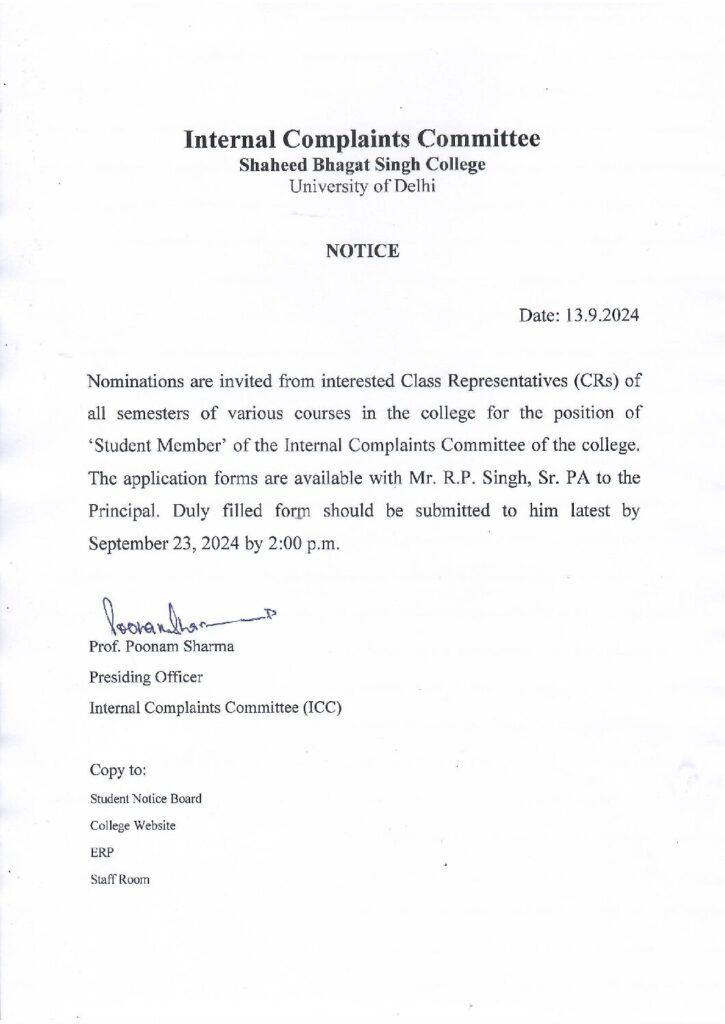 Internal Complaints Committee
Shaheed Bhagat Singh College
University of Delhi

NOTICE

Date: 13.9.2024

Nominations are invited from interested Class Representatives (CRs) of all semesters of various courses in the college for the position of 'Student Member' of the Internal Complaints Committee of the college. The application forms are available with Mr. R.P. Singh, Sr. PA to the Principal. Duly filled form should be submitted to him latest by September 23, 2024 by 2:00 p.m.

Poonam Sharma
Prof. Poonam Sharma
Presiding Officer
Internal Complaints Committee (ICC)

Copy to:
Student Notice Board
College Website
ERP
Staff Room